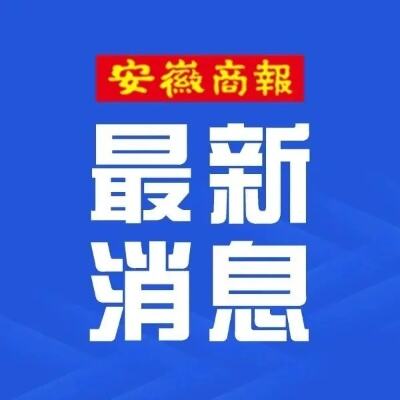 安徽商報

最新
消息